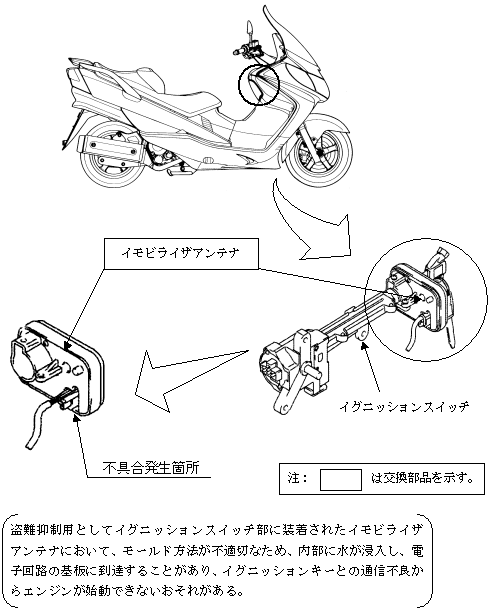 イモビライザアンテナ

イグニッションスイッチ

不具合発生箇所

注： は交換部品を示す。

盗難抑制用としてイグニッションスイッチ部に装着されたイモビライザアンテナにおいて、モールド方法が不適切なため、内部に水が浸入し、電子回路の基板に到達することがあり、イグニッションキーとの通信不良からエンジンが始動できないおそれがある。